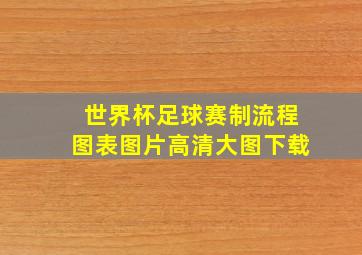 世界杯足球赛制流程
图表图片高清大图下载